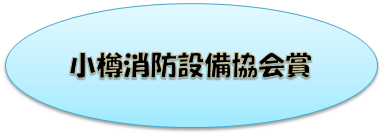 小樽消防設備協会賞